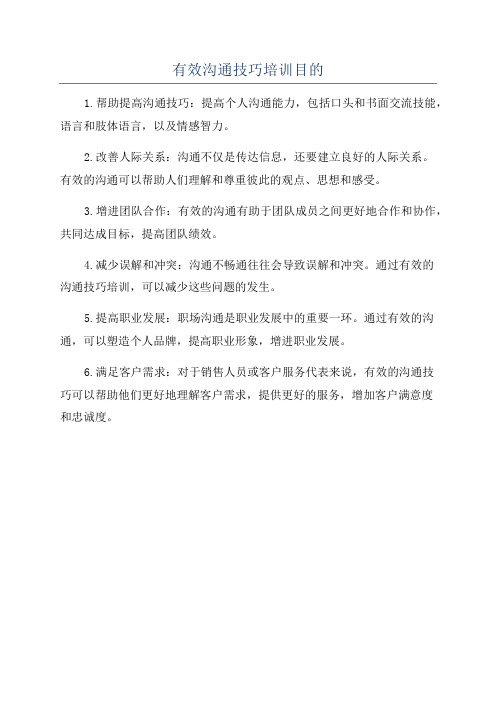 有效沟通技巧培训目的

1.帮助提高沟通技巧：提高个人沟通能力，包括口头和书面交流技能，语言和肢体语言，以及情感智力。

2.改善人际关系：沟通不仅是传达信息，还要建立良好的人际关系。有效的沟通可以帮助人们理解和尊重彼此的观点、思想和感受。

3.增进团队合作：有效的沟通有助于团队成员之间更好地合作和协作，共同达成目标，提高团队绩效。

4.减少误解和冲突：沟通不畅通往往会导致误解和冲突。通过有效的沟通技巧培训，可以减少这些问题的发生。

5.提高职业发展：职场沟通是职业发展中的重要一环。通过有效的沟通，可以塑造个人品牌，提高职业形象，增进职业发展。

6.满足客户需求：对于销售人员或客户服务代表来说，有效的沟通技巧可以帮助他们更好地理解客户需求，提供更好的服务，增加客户满意度和忠诚度。